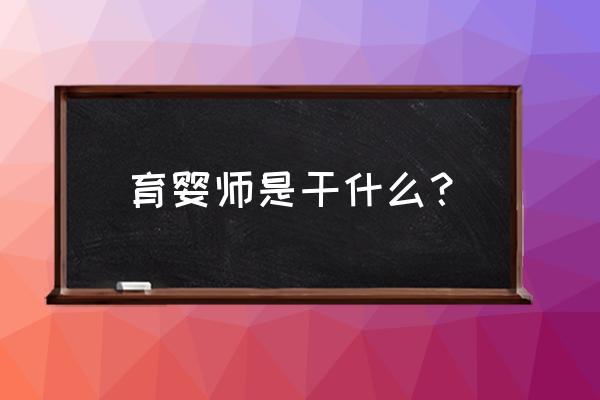 育婴师是干什么？